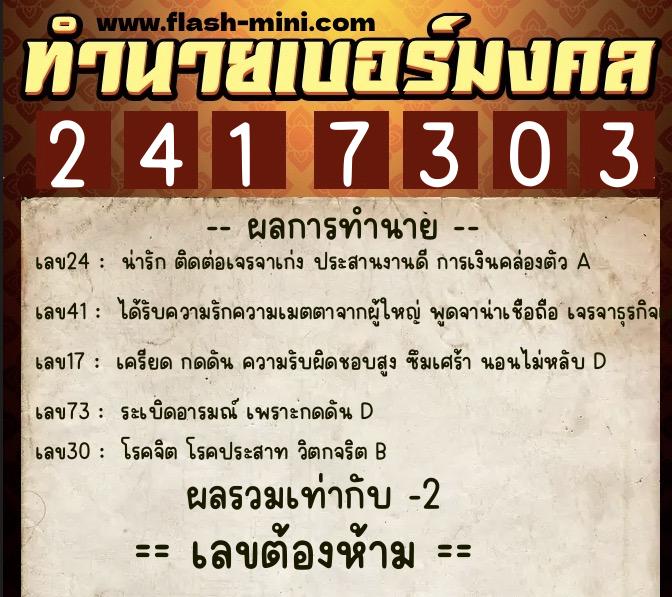 www.flash-mini.com
ทำนายเบอร์มงคล
2 4 1 7 3 0 3

-- ผลการทำนาย --

เลข24 : น่ารัก ติดต่อเจรจาเก่ง ประสานงานดี การเงินคล่องตัว A

เลข41 : ได้รับความรักความเมตตาจากผู้ใหญ่ พูดจาน่าเชื่อถือ เจรจาธุรกิจ

เลข17 : เครียด กดดัน ความรับผิดชอบสูง ซึมเศร้า นอนไม่หลับ D

เลข73 : ระเบิดอารมณ์ เพราะกดดัน D

เลข30 : โรคจิต โรคประสาท วิตกจริต B

ผลรวมเท่ากับ -2

== เลขต้องห้าม ==